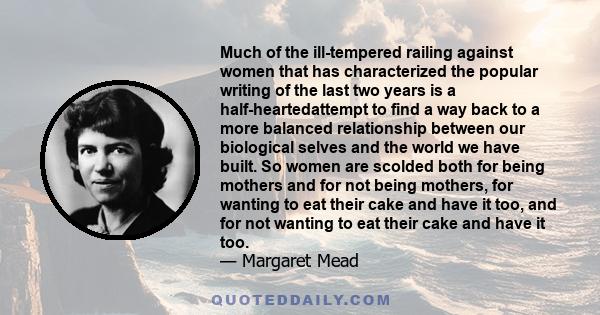 Much of the ill-tempered railing against women that has characterized the popular writing of the last two years is a half-heartedattempt to find a way back to a more balanced relationship between our biological selves and the world we have built. So women are scolded both for being mothers and for not being mothers, for wanting to eat their cake and have it too, and for not wanting to eat their cake and have it too.
— Margaret Mead

QUOTEDDAILY.COM